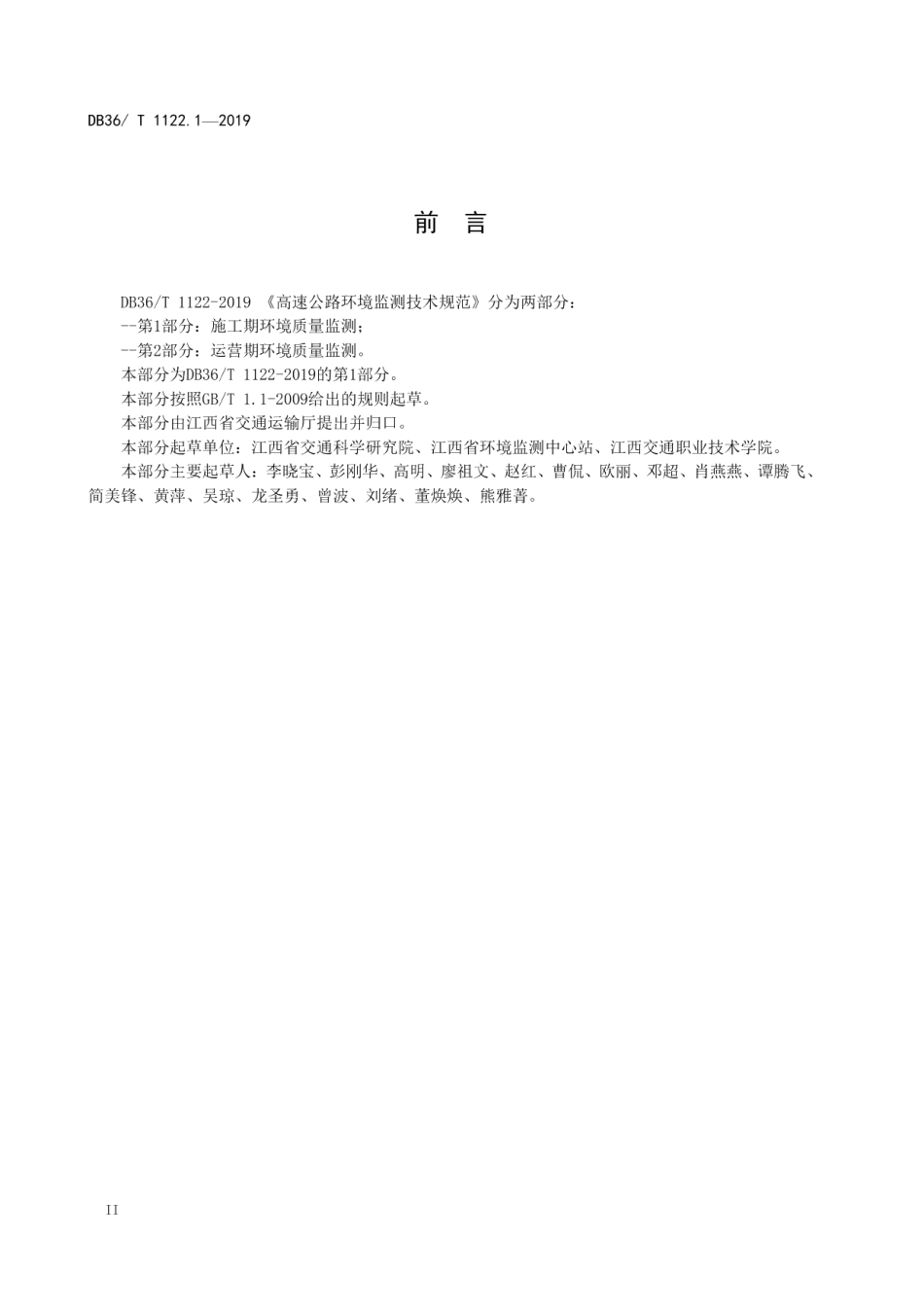 DB36/ T 1122.1—2019

前 言

DB36/T 1122-2019 《高速公路环境监测技术规范》分为两部分：

--第1部分：施工期环境质量监测；

--第2部分：运营期环境质量监测。

本部分为DB36/T 1122-2019的第1部分。

本部分按照GB/T 1.1-2009给出的规则起草。

本部分由江西省交通运输厅提出并归口。

本部分起草单位：江西省交通科学研究院、江西省环境监测中心站、江西交通职业技术学院。

本部分主要起草人：李晓宝、彭刚华、高明、廖祖文、赵红、曹侃、欧丽、邓超、肖燕燕、谭腾飞、简美锋、黄萍、吴琼、龙圣勇、曾波、刘绪、董焕焕、熊雅菁。

II